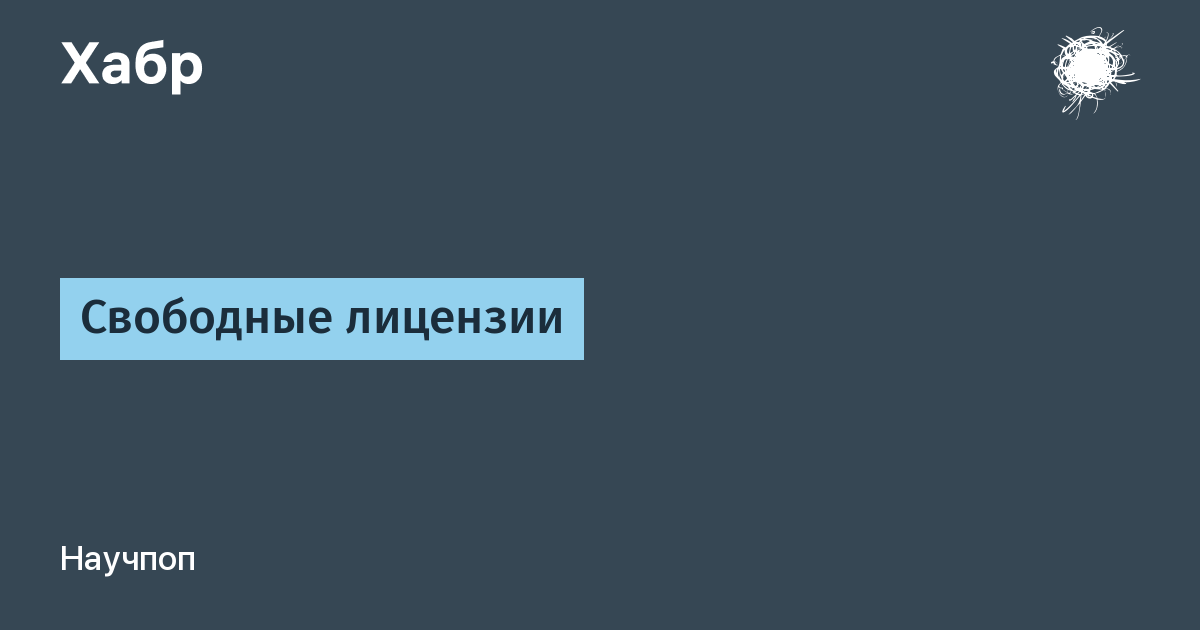 Хабр

Свободные лицензии

Научпоп